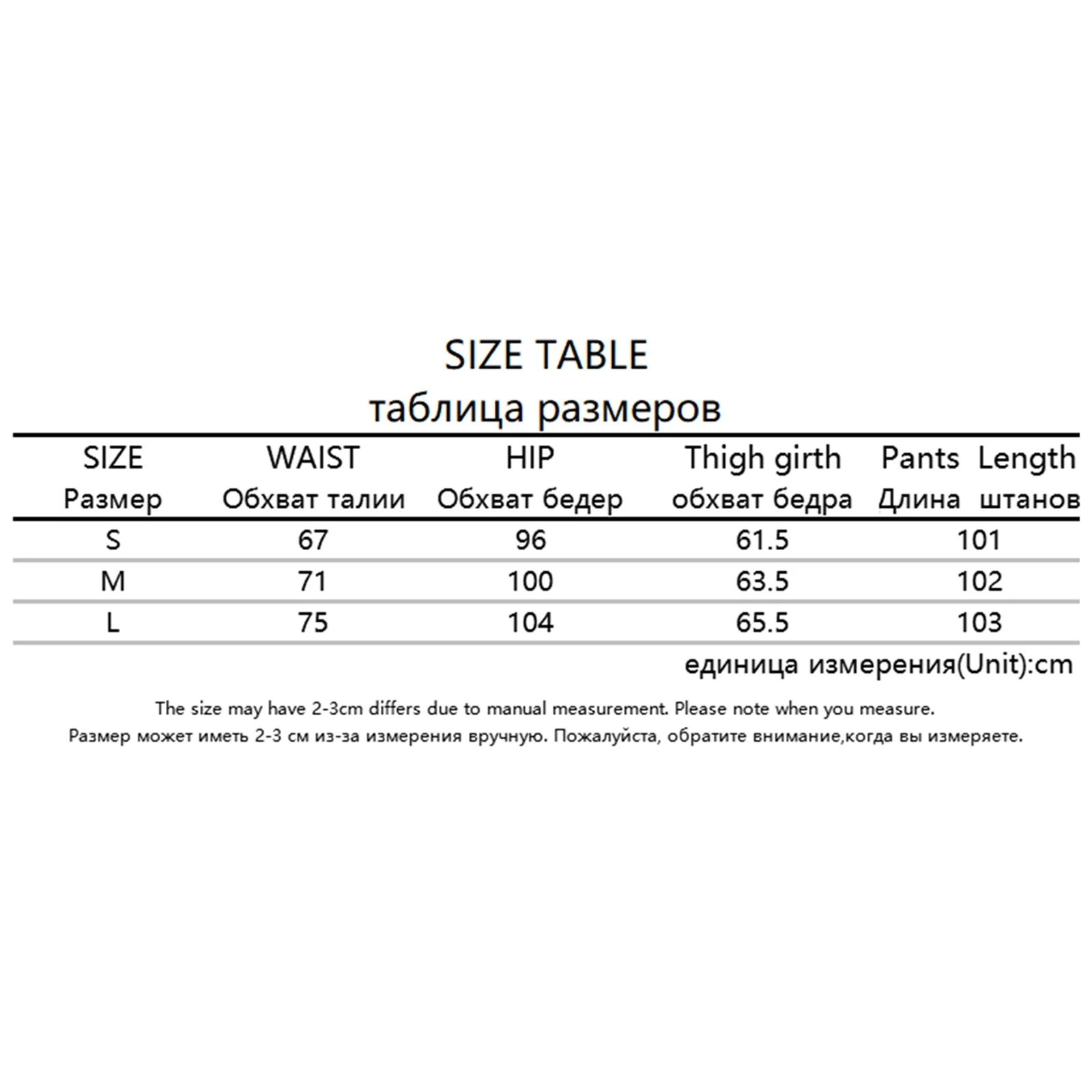 SIZE TABLE
таблица размеров

| SIZE Размер | WAIST Обхват талии | HIP Обхват бедер | Thigh girth обхват бедра | Pants Length Длина штанов |
|---|---|---|---|---|
| S | 67 | 96 | 61.5 | 101 |
| M | 71 | 100 | 63.5 | 102 |
| L | 75 | 104 | 65.5 | 103 |

единица измерения(Unit):cm

The size may have 2-3cm differs due to manual measurement. Please note when you measure.
Размер может иметь 2-3 см из-за измерения вручную. Пожалуйста, обратите внимание,когда вы измеряете.